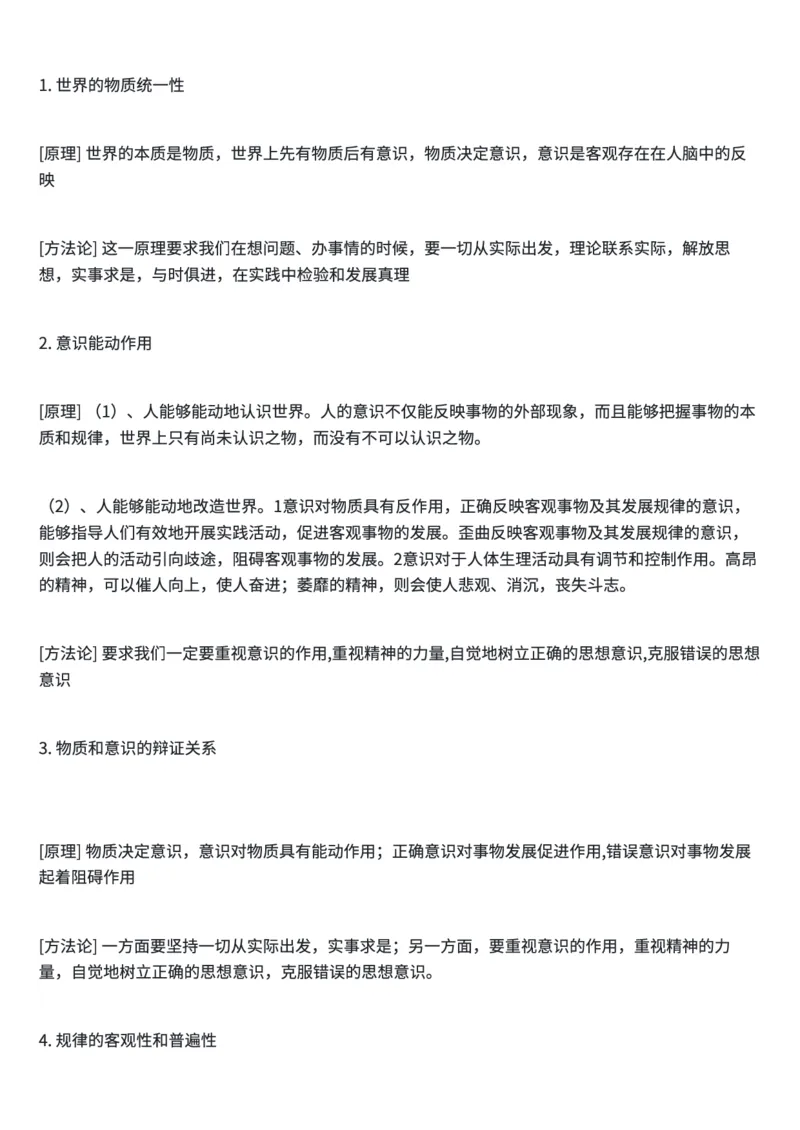 1. 世界的物质统一性

[原理] 世界的本质是物质，世界上先有物质后有意识，物质决定意识，意识是客观存在在人脑中的反映

[方法论] 这一原理要求我们在想问题、办事情的时候，要一切从实际出发，理论联系实际，解放思想，实事求是，与时俱进，在实践中检验和发展真理

2. 意识能动作用

[原理] （1）、人能够能动地认识世界。人的意识不仅能反映事物的外部现象，而且能够把握事物的本质和规律，世界上只有尚未认识之物，而没有不可以认识之物。

（2）、人能够能动地改造世界。1意识对物质具有反作用，正确反映客观事物及其发展规律的意识，能够指导人们有效地开展实践活动，促进客观事物的发展。歪曲反映客观事物及其发展规律的意识，则会把人的活动引向歧途，阻碍客观事物的发展。2意识对于人体生理活动具有调节和控制作用。高昂的精神，可以催人向上，使人奋进；萎靡的精神，则会使人悲观、消沉，丧失斗志。

[方法论] 要求我们一定要重视意识的作用,重视精神的力量,自觉地树立正确的思想意识,克服错误的思想意识

3. 物质和意识的辩证关系

[原理] 物质决定意识，意识对物质具有能动作用；正确意识对事物发展促进作用,错误意识对事物发展起着阻碍作用

[方法论] 一方面要坚持一切从实际出发，实事求是；另一方面，要重视意识的作用，重视精神的力量，自觉地树立正确的思想意识，克服错误的思想意识。

4. 规律的客观性和普遍性